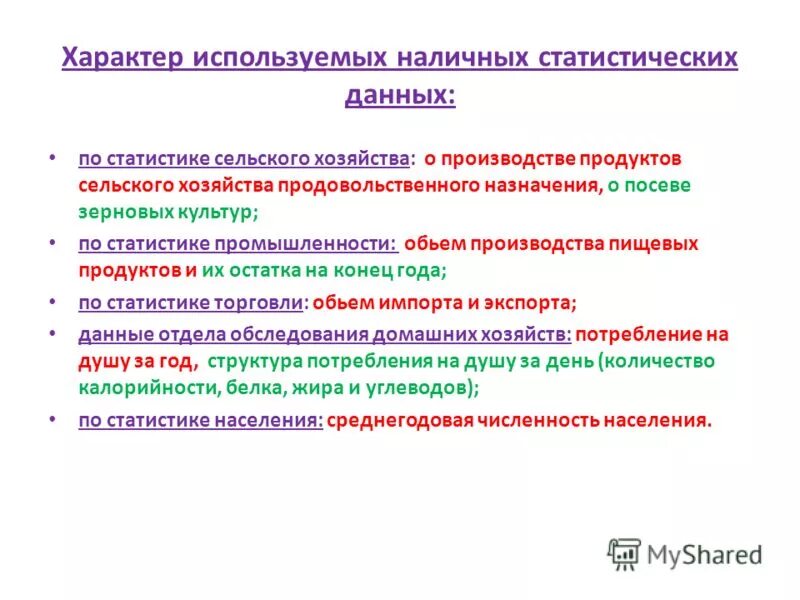 Характер используемых наличных статистических данных:

• по статистике сельского хозяйства: о производстве продуктов сельского хозяйства продовольственного назначения, о посеве зерновых культур;
• по статистике промышленности: обьем производства пищевых продуктов и их остатка на конец года;
• по статистике торговли: обьем импорта и экспорта;
• данные отдела обследования домашних хозяйств: потребление на душу за год, структура потребления на душу за день (количество калорийности, белка, жира и углеводов);
• по статистике населения: среднегодовая численность населения.

MyShared